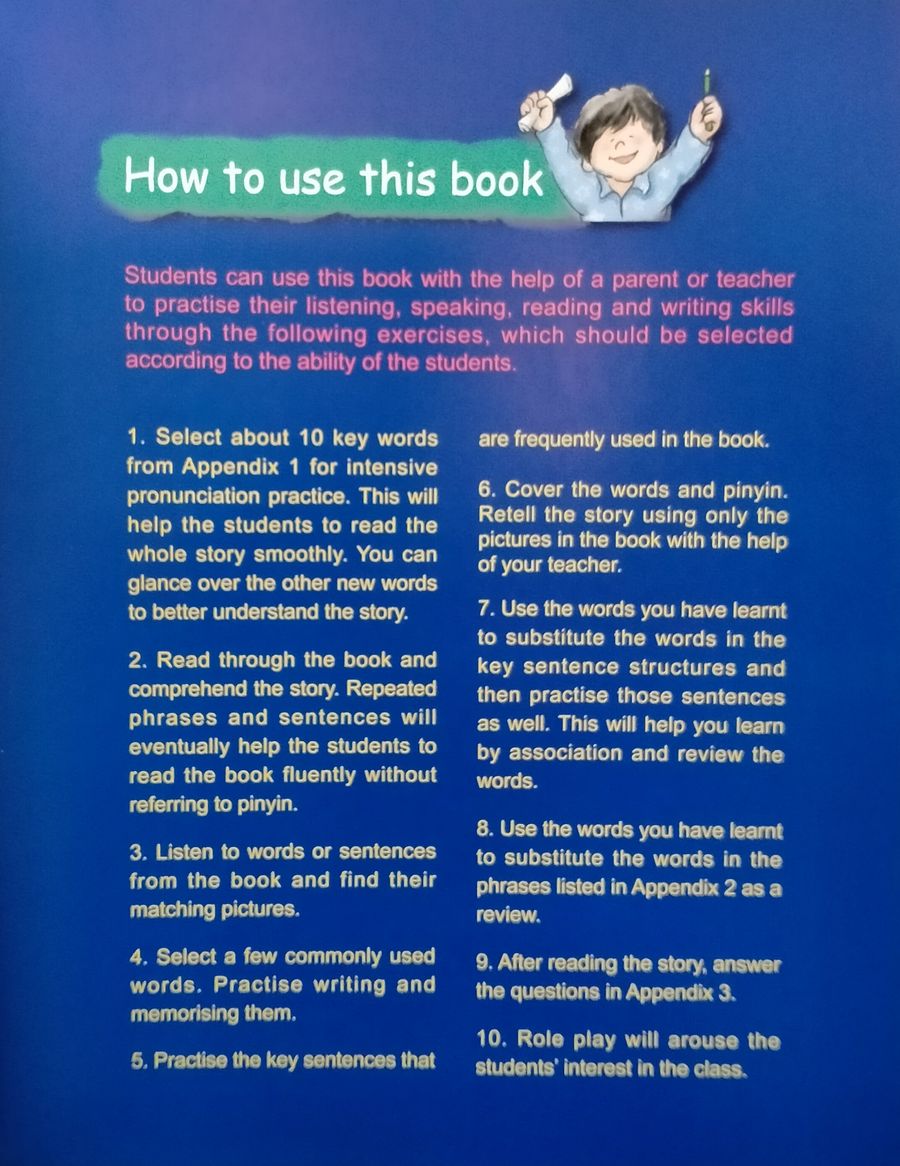 How to use this book

Students can use this book with the help of a parent or teacher to practise their listening, speaking, reading and writing skills through the following exercises, which should be selected according to the ability of the students.

1. Select about 10 key words from Appendix 1 for intensive pronunciation practice. This will help the students to read the whole story smoothly. You can glance over the other new words to better understand the story.

2. Read through the book and comprehend the story. Repeated phrases and sentences will eventually help the students to read the book fluently without referring to pinyin.

3. Listen to words or sentences from the book and find their matching pictures.

4. Select a few commonly used words. Practise writing and memorising them.

5. Practise the key sentences that are frequently used in the book.

6. Cover the words and pinyin. Retell the story using only the pictures in the book with the help of your teacher.

7. Use the words you have learnt to substitute the words in the key sentence structures and then practise those sentences as well. This will help you learn by association and review the words.

8. Use the words you have learnt to substitute the words in the phrases listed in Appendix 2 as a review.

9. After reading the story, answer the questions in Appendix 3.

10. Role play will arouse the students' interest in the class.